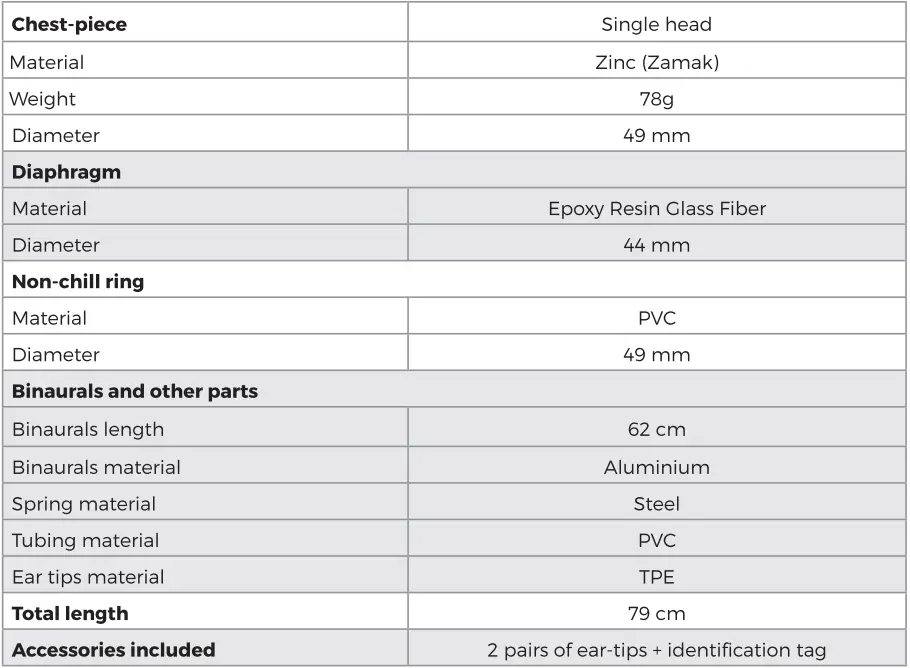 | Chest-piece | Single head |
|---|---|
| Material | Zinc (Zamak) |
| Weight | 78g |
| Diameter | 49 mm |
| Diaphragm | |
| Material | Epoxy Resin Glass Fiber |
| Diameter | 44 mm |
| Non-chill ring | |
| Material | PVC |
| Diameter | 49 mm |
| Binaurals and other parts | |
| Binaurals length | 62 cm |
| Binaurals material | Aluminium |
| Spring material | Steel |
| Tubing material | PVC |
| Ear tips material | TPE |
| Total length | 79 cm |
| Accessories included | 2 pairs of ear-tips + identification tag |